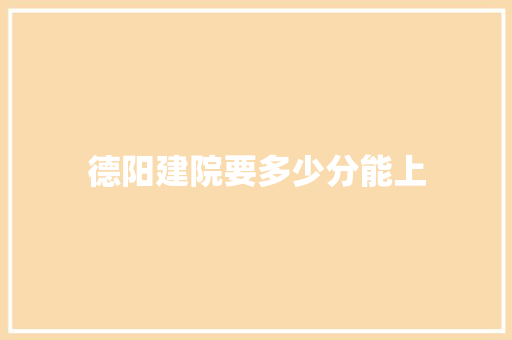 德阳建院要多少分能上